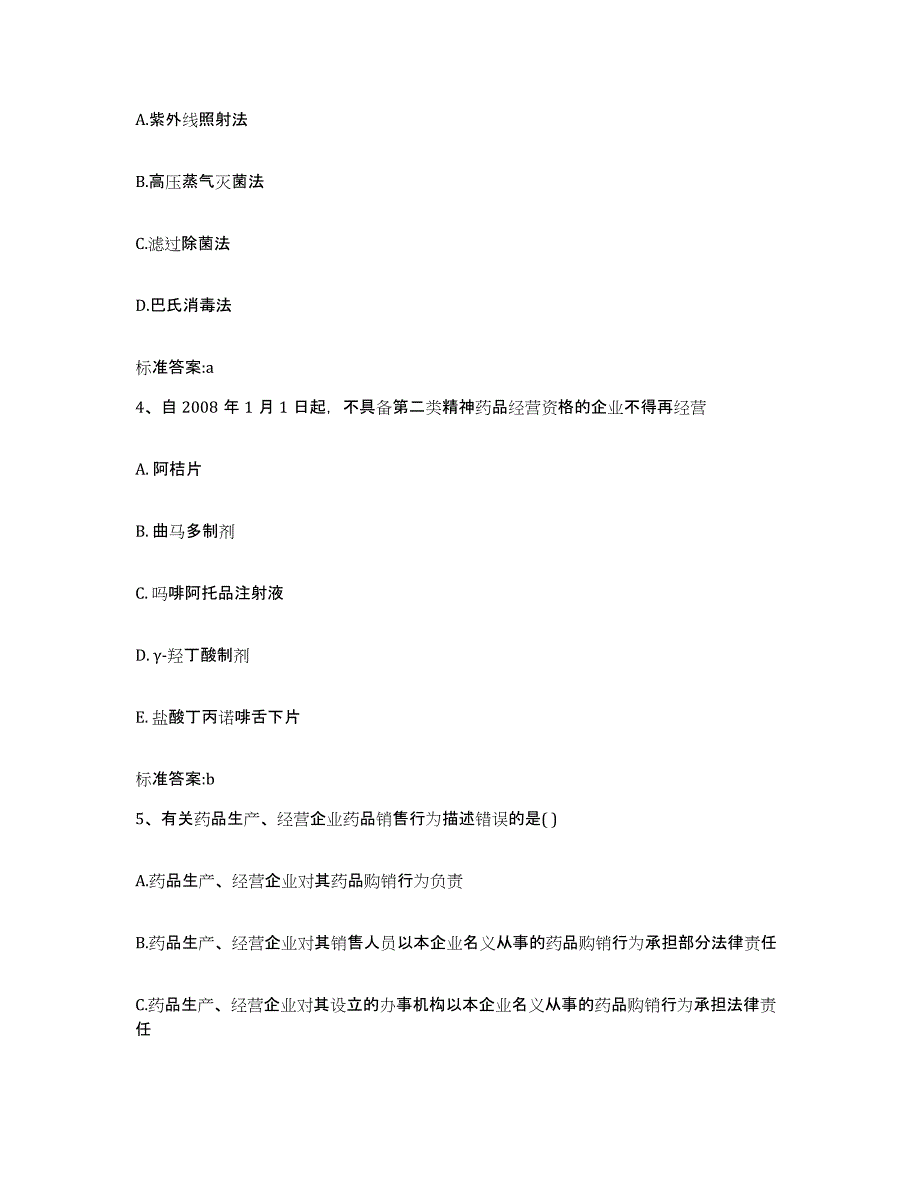 A.紫外线照射法

B.高压蒸气灭菌法

C.滤过除菌法

D.巴氏消毒法

标准答案:a

4、自 2008 年 1 月 1 日起，不具备第二类精神药品经营资格的企业不得再经营

A. 阿桔片

B. 曲马多制剂

C. 吗啡阿托品注射液

D. γ-羟丁酸制剂

E. 盐酸丁丙诺啡舌下片

标准答案:b

5、有关药品生产、经营企业药品销售行为描述错误的是( )

A.药品生产、经营企业对其药品购销行为负责

B.药品生产、经营企业对其销售人员以本企业名义从事的药品购销行为承担部分法律责任

C.药品生产、经营企业对其设立的办事机构以本企业名义从事的药品购销行为承担法律责任